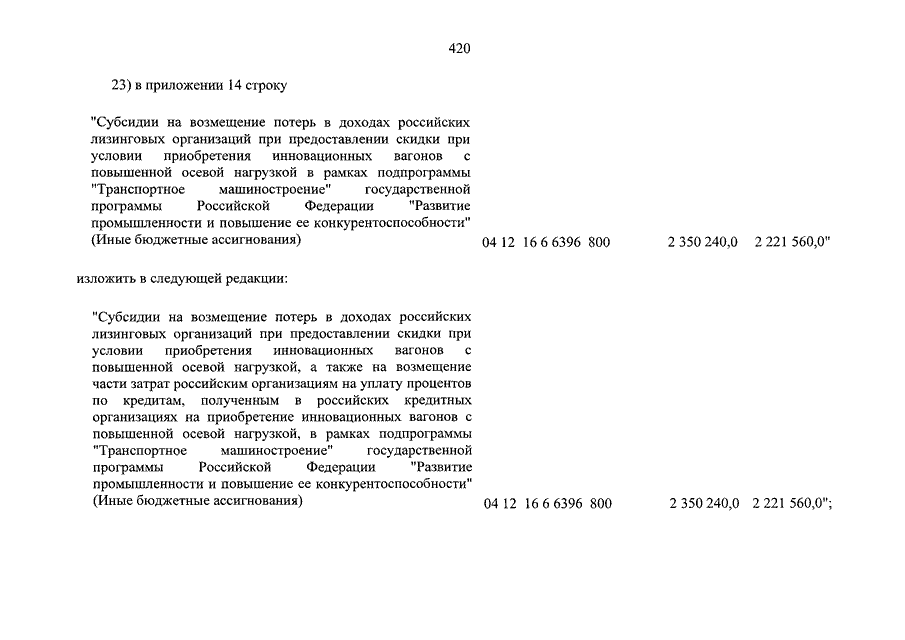 420

23) в приложении 14 строку

"Субсидии на возмещение потерь в доходах российских лизинговых организаций при предоставлении скидки при условии приобретения инновационных вагонов с повышенной осевой нагрузкой в рамках подпрограммы "Транспортное машиностроение" государственной программы Российской Федерации "Развитие промышленности и повышение ее конкурентоспособности" (Иные бюджетные ассигнования) 04 12 16 6 6396 800 2 350 240,0 2 221 560,0"

изложить в следующей редакции:

"Субсидии на возмещение потерь в доходах российских лизинговых организаций при предоставлении скидки при условии приобретения инновационных вагонов с повышенной осевой нагрузкой, а также на возмещение части затрат российским организациям на уплату процентов по кредитам, полученным в российских кредитных организациях на приобретение инновационных вагонов с повышенной осевой нагрузкой, в рамках подпрограммы "Транспортное машиностроение" государственной программы Российской Федерации "Развитие промышленности и повышение ее конкурентоспособности" (Иные бюджетные ассигнования) 04 12 16 6 6396 800 2 350 240,0 2 221 560,0";